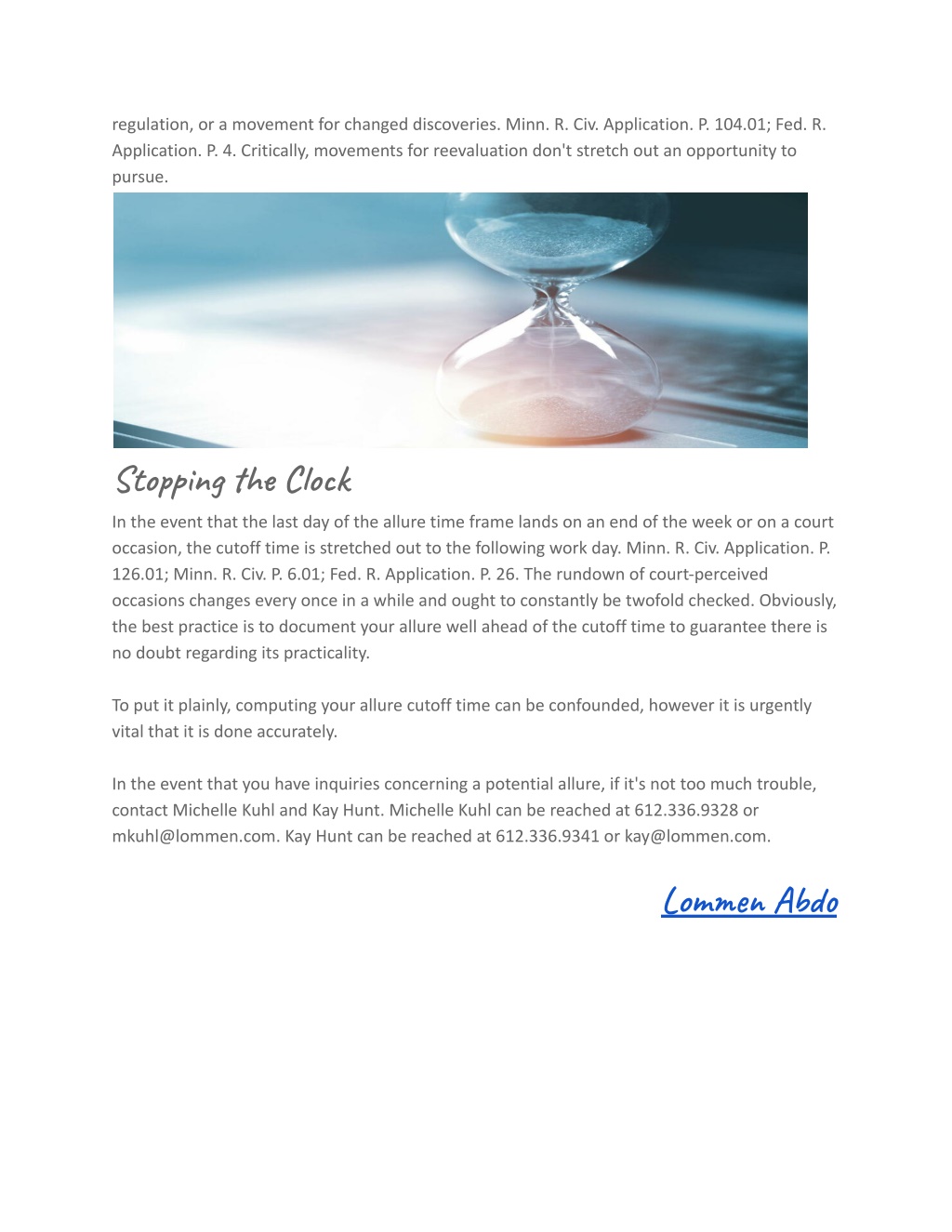 regulation, or a movement for changed discoveries. Minn. R. Civ. Application. P. 104.01; Fed. R. Application. P. 4. Critically, movements for reevaluation don't stretch out an opportunity to pursue.

Stopping the Clock

In the event that the last day of the allure time frame lands on an end of the week or on a court occasion, the cutoff time is stretched out to the following work day. Minn. R. Civ. Application. P. 126.01; Minn. R. Civ. P. 6.01; Fed. R. Application. P. 26. The rundown of court-perceived occasions changes every once in a while and ought to constantly be twofold checked. Obviously, the best practice is to document your allure well ahead of the cutoff time to guarantee there is no doubt regarding its practicality.

To put it plainly, computing your allure cutoff time can be confounded, however it is urgently vital that it is done accurately.

In the event that you have inquiries concerning a potential allure, if it's not too much trouble, contact Michelle Kuhl and Kay Hunt. Michelle Kuhl can be reached at 612.336.9328 or mkuhl@lommen.com. Kay Hunt can be reached at 612.336.9341 or kay@lommen.com.

Lommen Abdo